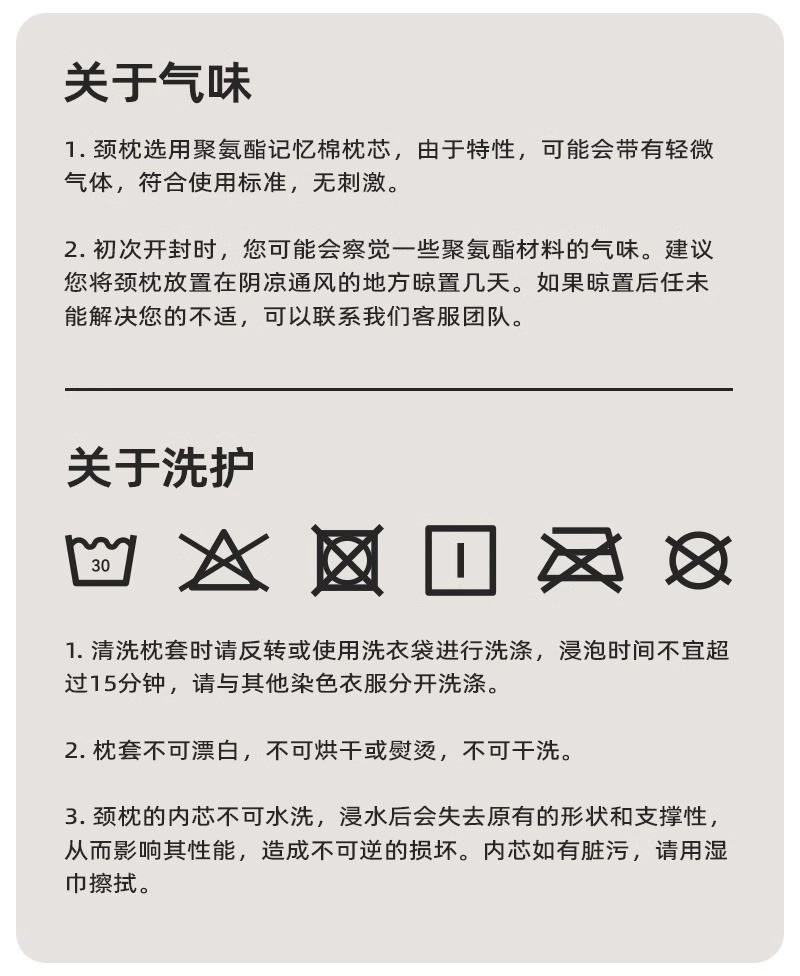 关于气味

1.颈枕选用聚氨酯记忆棉枕芯，由于特性，可能会带有轻微气体，符合使用标准，无刺激。

2.初次开封时，您可能会察觉一些聚氨酯材料的气味。建议您将颈枕放置在阴凉通风的地方晾置几天。如果晾置后任未能解决您的不适，可以联系我们客服团队。

关于洗护

30

1.清洗枕套时请反转或使用洗衣袋进行洗涤，浸泡时间不宜超过15分钟，请与其他染色衣服分开洗涤。

2.枕套不可漂白，不可烘干或熨烫，不可干洗。

3.颈枕的内芯不可水洗，浸水后会失去原有的形状和支撑性，从而影响其性能，造成不可逆的损坏。内芯如有脏污，请用湿巾擦拭。